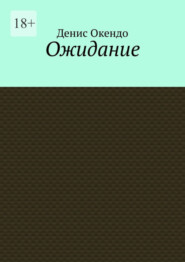 18+

Денис Окендо

Ожидание